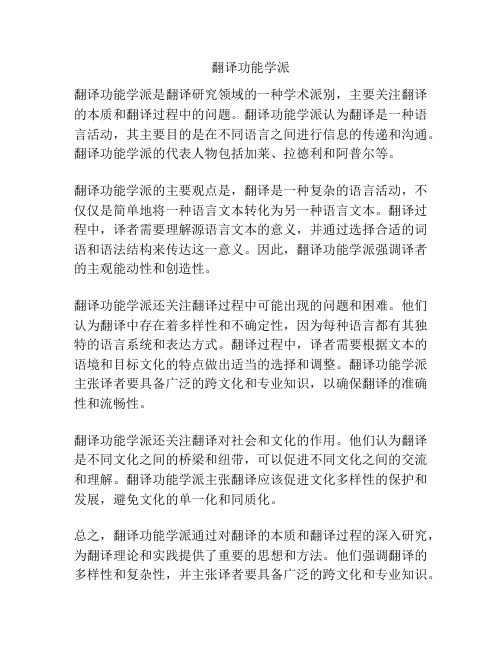 翻译功能学派

翻译功能学派是翻译研究领域的一种学术派别，主要关注翻译的本质和翻译过程中的问题。翻译功能学派认为翻译是一种语言活动，其主要目的是在不同语言之间进行信息的传递和沟通。翻译功能学派的代表人物包括加莱、拉德利和阿普尔等。

翻译功能学派的主要观点是，翻译是一种复杂的语言活动，不仅仅是简单地将一种语言文本转化为另一种语言文本。翻译过程中，译者需要理解源语言文本的意义，并通过选择合适的词语和语法结构来传达这一意义。因此，翻译功能学派强调译者的主观能动性和创造性。

翻译功能学派还关注翻译过程中可能出现的问题和困难。他们认为翻译中存在着多样性和不确定性，因为每种语言都有其独特的语言系统和表达方式。翻译过程中，译者需要根据文本的语境和目标文化的特点做出适当的选择和调整。翻译功能学派主张译者要具备广泛的跨文化和专业知识，以确保翻译的准确性和流畅性。

翻译功能学派还关注翻译对社会和文化的作用。他们认为翻译是不同文化之间的桥梁和纽带，可以促进不同文化之间的交流和理解。翻译功能学派主张翻译应该促进文化多样性的保护和发展，避免文化的单一化和同质化。

总之，翻译功能学派通过对翻译的本质和翻译过程的深入研究，为翻译理论和实践提供了重要的思想和方法。他们强调翻译的多样性和复杂性，并主张译者要具备广泛的跨文化和专业知识。